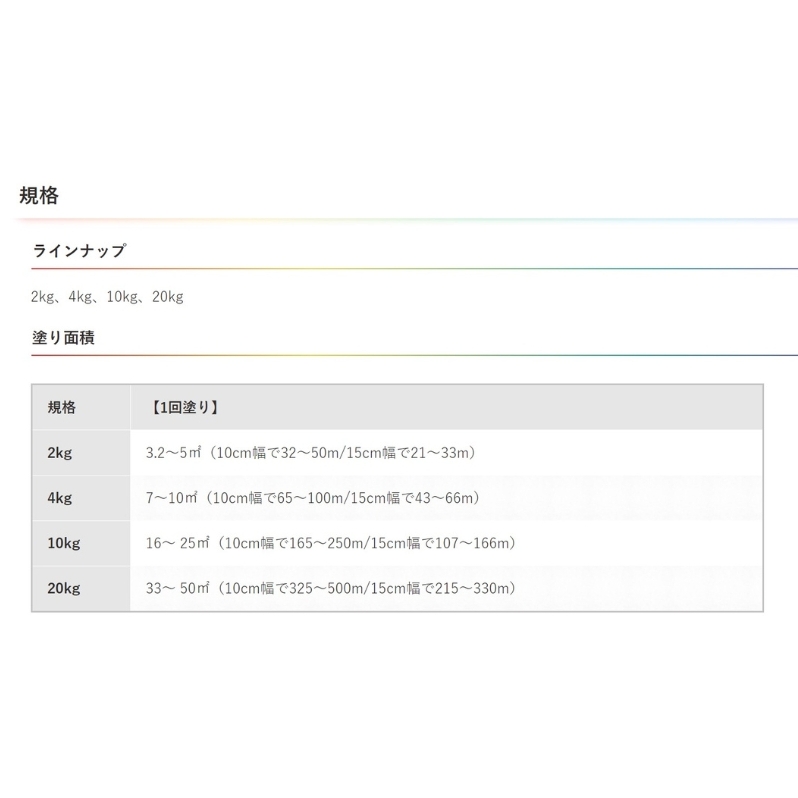 規格

ラインナップ

2kg、4kg、10kg、20kg

塗り面積

| 規格 | 【1回塗り】 |
|---|---|
| 2kg | 3.2～5㎡（10cm幅で32～50m/15cm幅で21～33m） |
| 4kg | 7～10㎡（10cm幅で65～100m/15cm幅で43～66m） |
| 10kg | 16～ 25㎡（10cm幅で165～250m/15cm幅で107～166m） |
| 20kg | 33～ 50㎡（10cm幅で325～500m/15cm幅で215～330m） |